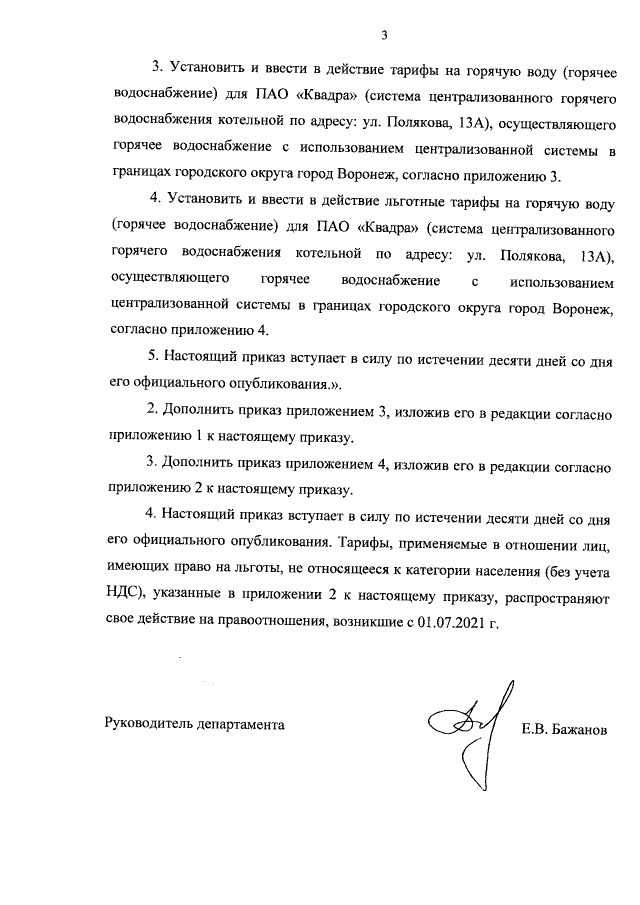 3

3. Установить и ввести в действие тарифы на горячую воду (горячее водоснабжение) для ПАО «Квадра» (система централизованного горячего водоснабжения котельной по адресу: ул. Полякова, 13А), осуществляющего горячее водоснабжение с использованием централизованной системы в границах городского округа город Воронеж, согласно приложению 3.

4. Установить и ввести в действие льготные тарифы на горячую воду (горячее водоснабжение) для ПАО «Квадра» (система централизованного горячего водоснабжения котельной по адресу: ул. Полякова, 13А), осуществляющего горячее водоснабжение с использованием централизованной системы в границах городского округа город Воронеж, согласно приложению 4.

5. Настоящий приказ вступает в силу по истечении десяти дней со дня его официального опубликования.».

2. Дополнить приказ приложением 3, изложив его в редакции согласно приложению 1 к настоящему приказу.

3. Дополнить приказ приложением 4, изложив его в редакции согласно приложению 2 к настоящему приказу.

4. Настоящий приказ вступает в силу по истечении десяти дней со дня его официального опубликования. Тарифы, применяемые в отношении лиц, имеющих право на льготы, не относящееся к категории населения (без учета НДС), указанные в приложении 2 к настоящему приказу, распространяют свое действие на правоотношения, возникшие с 01.07.2021 г.

Руководитель департамента

Е.В. Бажанов